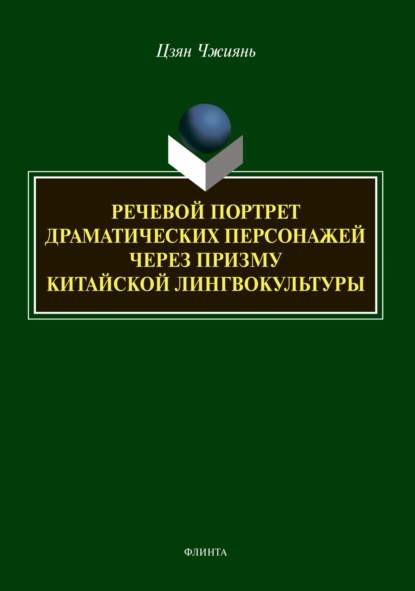 Цзян Чжиянь

РЕЧЕВОЙ ПОРТРЕТ ДРАМАТИЧЕСКИХ ПЕРСОНАЖЕЙ ЧЕРЕЗ ПРИЗМУ КИТАЙСКОЙ ЛИНГВОКУЛЬТУРЫ

ФЛИНТА